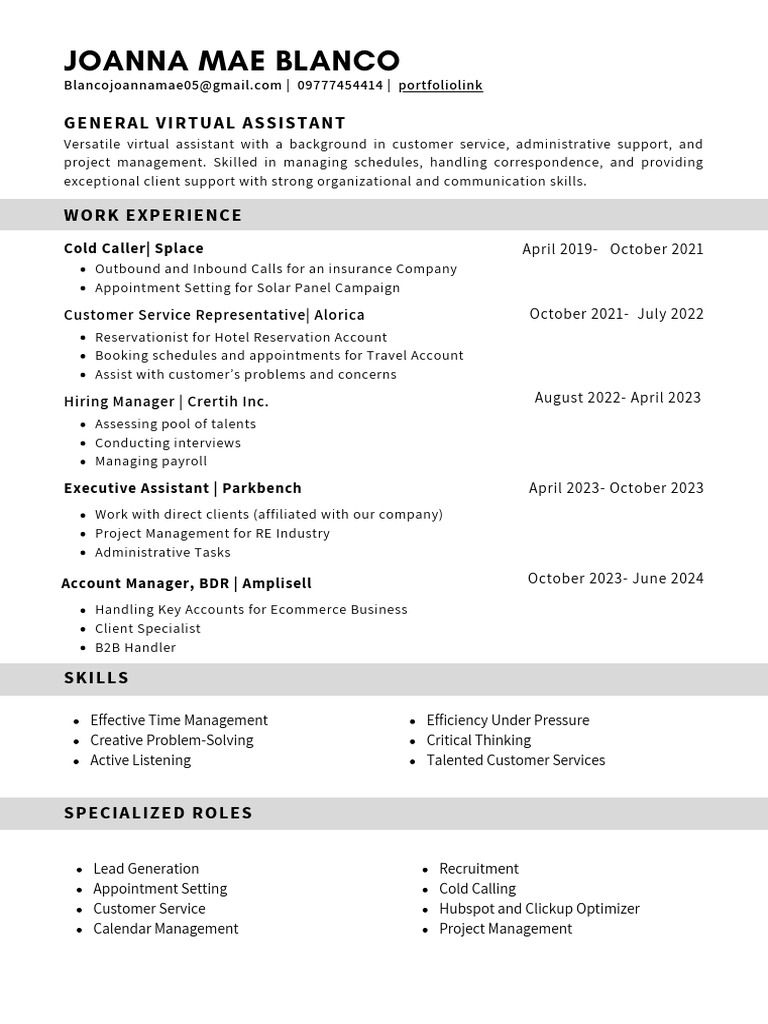 JOANNA MAE BLANCO
Blancojoannamae05@gmail.com | 09777454414 | portfoliolink

GENERAL VIRTUAL ASSISTANT
Versatile virtual assistant with a background in customer service, administrative support, and project management. Skilled in managing schedules, handling correspondence, and providing exceptional client support with strong organizational and communication skills.

WORK EXPERIENCE

Cold Caller| Splace April 2019- October 2021
- Outbound and Inbound Calls for an insurance Company
- Appointment Setting for Solar Panel Campaign

Customer Service Representative| Alorica October 2021- July 2022
- Reservationist for Hotel Reservation Account
- Booking schedules and appointments for Travel Account
- Assist with customer's problems and concerns

Hiring Manager | Crertih Inc. August 2022- April 2023
- Assessing pool of talents
- Conducting interviews
- Managing payroll

Executive Assistant | Parkbench April 2023- October 2023
- Work with direct clients (affiliated with our company)
- Project Management for RE Industry
- Administrative Tasks

Account Manager, BDR | Amplisell October 2023- June 2024
- Handling Key Accounts for Ecommerce Business
- Client Specialist
- B2B Handler

SKILLS

- Effective Time Management
- Creative Problem-Solving
- Active Listening

- Efficiency Under Pressure
- Critical Thinking
- Talented Customer Services

SPECIALIZED ROLES

- Lead Generation
- Appointment Setting
- Customer Service
- Calendar Management

- Recruitment
- Cold Calling
- Hubspot and Clickup Optimizer
- Project Management